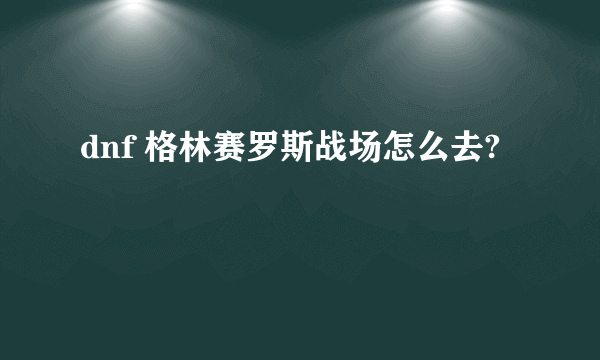 dnf 格林赛罗斯战场怎么去?